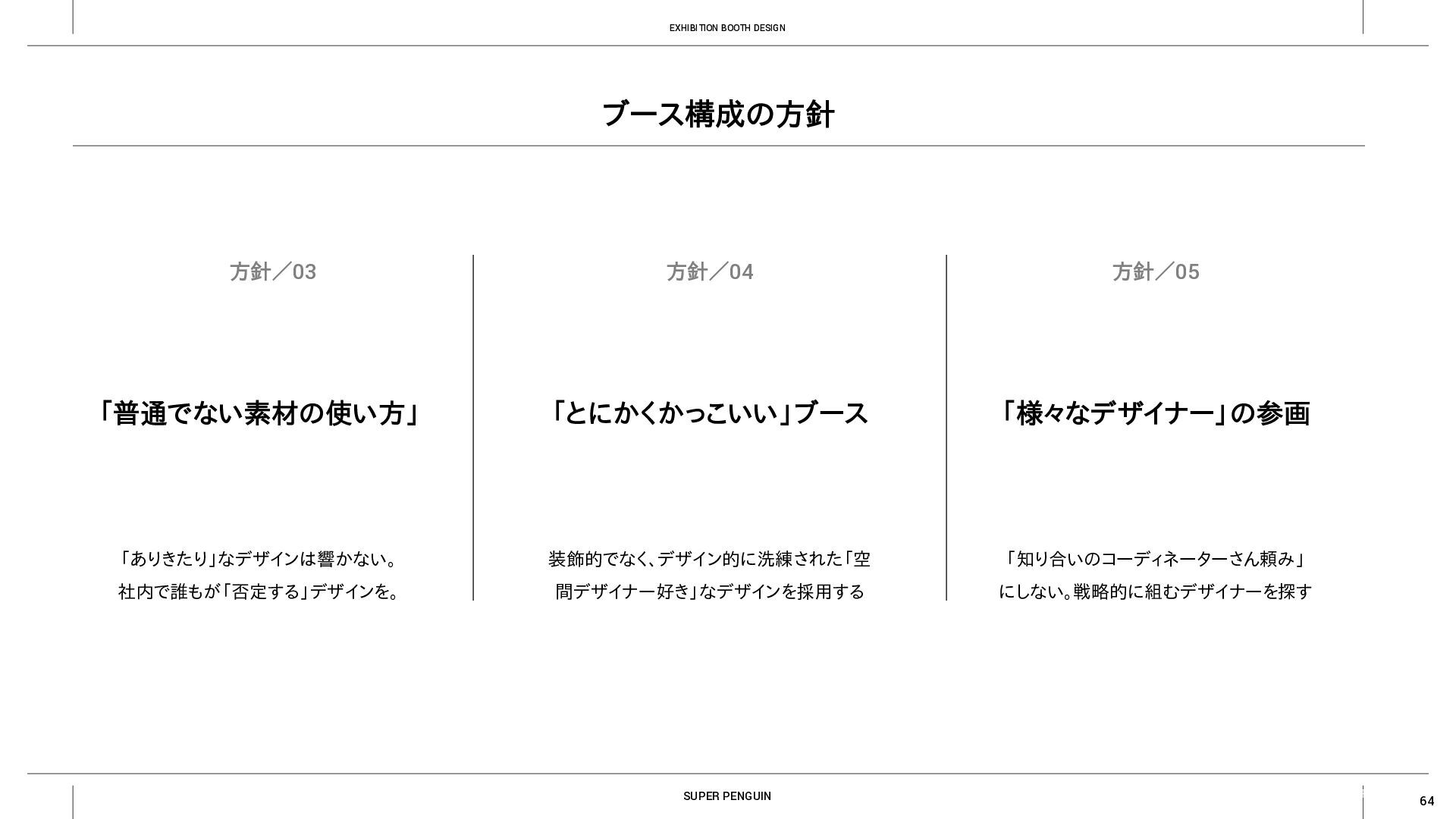 EXHIBITION BOOTH DESIGN

ブース構成の方針

方針／03

「普通でない素材の使い方」

「ありきたり」なデザインは響かない。社内で誰もが「否定する」デザインを。

方針／04

「とにかくかっこいい」ブース

装飾的でなく、デザイン的に洗練された「空間デザイナー好き」なデザインを採用する

方針／05

「様々なデザイナー」の参画

「知り合いのコーディネーターさん頼み」にしない。戦略的に組むデザイナーを探す

SUPER PENGUIN

64